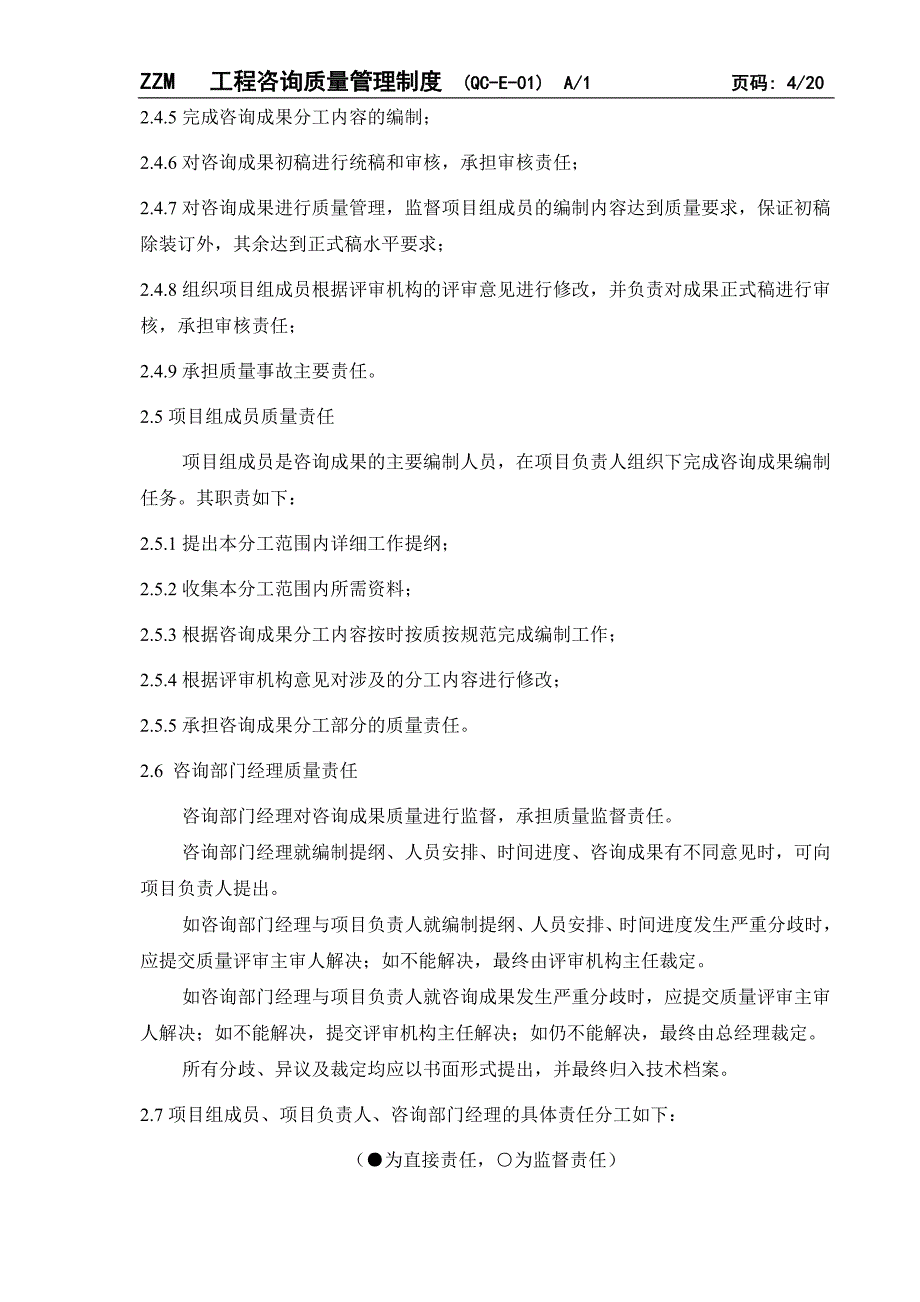 ZZM 工程咨询质量管理制度 (QC-E-01) A/1 页码：4/20

2.4.5 完成咨询成果分工内容的编制；

2.4.6 对咨询成果初稿进行统稿和审核，承担审核责任；

2.4.7 对咨询成果进行质量管理，监督项目组成员的编制内容达到质量要求，保证初稿除装订外，其余达到正式稿水平要求；

2.4.8 组织项目组成员根据评审机构的评审意见进行修改，并负责对成果正式稿进行审核，承担审核责任；

2.4.9 承担质量事故主要责任。

2.5 项目组成员质量责任

项目组成员是咨询成果的主要编制人员，在项目负责人组织下完成咨询成果编制任务。其职责如下：

2.5.1 提出本分工范围内详细工作提纲；

2.5.2 收集本分工范围内所需资料；

2.5.3 根据咨询成果分工内容按时按质按规范完成编制工作；

2.5.4 根据评审机构意见对涉及的分工内容进行修改；

2.5.5 承担咨询成果分工部分的质量责任。

2.6 咨询部门经理质量责任

咨询部门经理对咨询成果质量进行监督，承担质量监督责任。

咨询部门经理就编制提纲、人员安排、时间进度、咨询成果有不同意见时，可向项目负责人提出。

如咨询部门经理与项目负责人就编制提纲、人员安排、时间进度发生严重分歧时，应提交质量评审主审人解决；如不能解决，最终由评审机构主任裁定。

如咨询部门经理与项目负责人就咨询成果发生严重分歧时，应提交质量评审主审人解决；如不能解决，提交评审机构主任解决；如仍不能解决，最终由总经理裁定。

所有分歧、异议及裁定均应以书面形式提出，并最终归入技术档案。

2.7 项目组成员、项目负责人、咨询部门经理的具体责任分工如下：

（●为直接责任，○为监督责任）